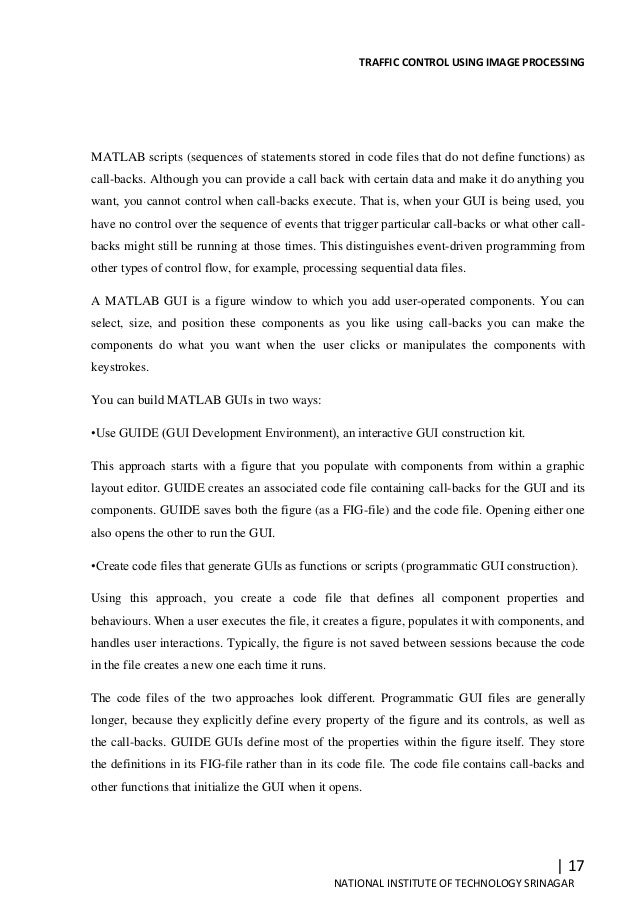 TRAFFIC CONTROL USING IMAGE PROCESSING

MATLAB scripts (sequences of statements stored in code files that do not define functions) as call-backs. Although you can provide a call back with certain data and make it do anything you want, you cannot control when call-backs execute. That is, when your GUI is being used, you have no control over the sequence of events that trigger particular call-backs or what other call-backs might still be running at those times. This distinguishes event-driven programming from other types of control flow, for example, processing sequential data files.

A MATLAB GUI is a figure window to which you add user-operated components. You can select, size, and position these components as you like using call-backs you can make the components do what you want when the user clicks or manipulates the components with keystrokes.

You can build MATLAB GUIs in two ways:

•Use GUIDE (GUI Development Environment), an interactive GUI construction kit.

This approach starts with a figure that you populate with components from within a graphic layout editor. GUIDE creates an associated code file containing call-backs for the GUI and its components. GUIDE saves both the figure (as a FIG-file) and the code file. Opening either one also opens the other to run the GUI.

•Create code files that generate GUIs as functions or scripts (programmatic GUI construction).

Using this approach, you create a code file that defines all component properties and behaviours. When a user executes the file, it creates a figure, populates it with components, and handles user interactions. Typically, the figure is not saved between sessions because the code in the file creates a new one each time it runs.

The code files of the two approaches look different. Programmatic GUI files are generally longer, because they explicitly define every property of the figure and its controls, as well as the call-backs. GUIDE GUIs define most of the properties within the figure itself. They store the definitions in its FIG-file rather than in its code file. The code file contains call-backs and other functions that initialize the GUI when it opens.

| 17
NATIONAL INSTITUTE OF TECHNOLOGY SRINAGAR